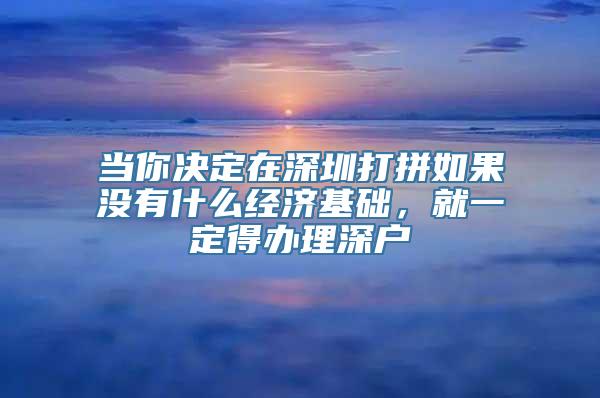 当你决定在深圳打拼如果没有什么经济基础，就一定得办理深户